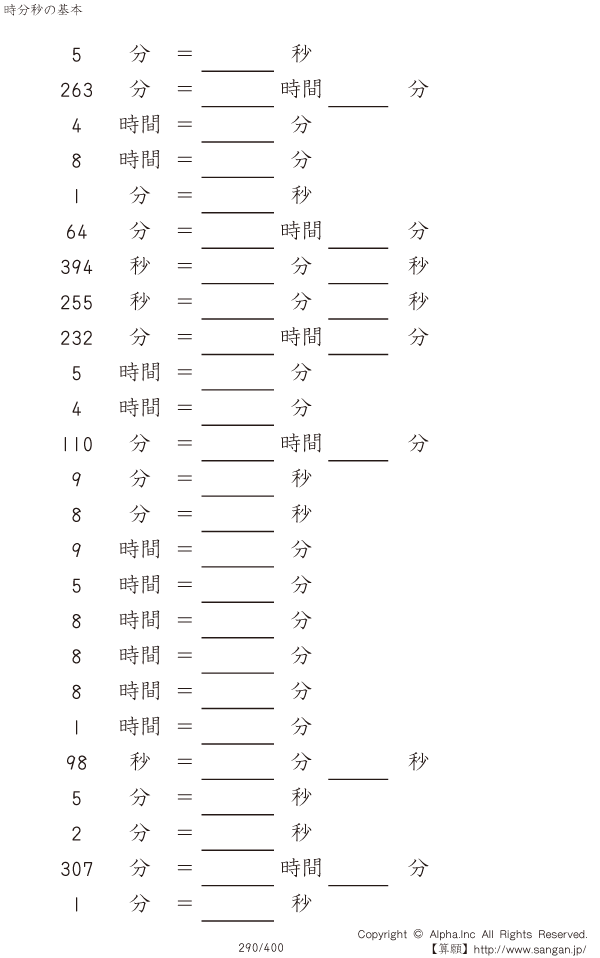 時分秒の基本

5 分 = ____ 秒

263 分 = ____ 時間 ____ 分

4 時間 = ____ 分

8 時間 = ____ 分

1 分 = ____ 秒

64 分 = ____ 時間 ____ 分

394 秒 = ____ 分 ____ 秒

255 秒 = ____ 分 ____ 秒

232 分 = ____ 時間 ____ 分

5 時間 = ____ 分

4 時間 = ____ 分

110 分 = ____ 時間 ____ 分

9 分 = ____ 秒

8 分 = ____ 秒

9 時間 = ____ 分

5 時間 = ____ 分

8 時間 = ____ 分

8 時間 = ____ 分

8 時間 = ____ 分

1 時間 = ____ 分

98 秒 = ____ 分 ____ 秒

5 分 = ____ 秒

2 分 = ____ 秒

307 分 = ____ 時間 ____ 分

1 分 = ____ 秒

290/400

Copyright © Alpha.Inc All Rights Reserved.
【算願】http://www.sangan.jp/